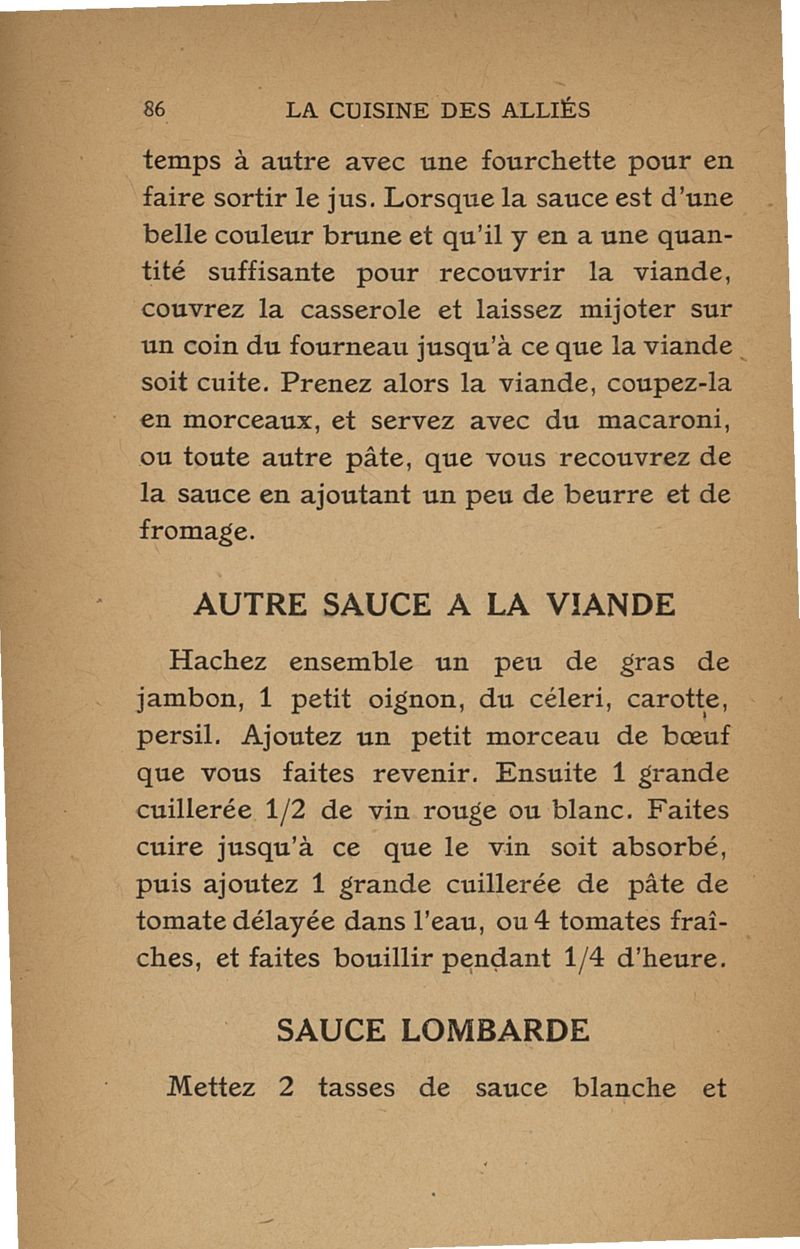 86 LA CUISINE DES ALLIÉS

temps à autre avec une fourchette pour en faire sortir le jus. Lorsque la sauce est d'une belle couleur brune et qu'il y en a une quantité suffisante pour recouvrir la viande, couvrez la casserole et laissez mijoter sur un coin du fourneau jusqu'à ce que la viande soit cuite. Prenez alors la viande, coupez-la en morceaux, et servez avec du macaroni, ou toute autre pâte, que vous recouvrez de la sauce en ajoutant un peu de beurre et de fromage.

AUTRE SAUCE A LA VIANDE

Hachez ensemble un peu de gras de jambon, 1 petit oignon, du céleri, carotte, persil. Ajoutez un petit morceau de bœuf que vous faites revenir. Ensuite 1 grande cuillerée 1/2 de vin rouge ou blanc. Faites cuire jusqu'à ce que le vin soit absorbé, puis ajoutez 1 grande cuillerée de pâte de tomate délayée dans l'eau, ou 4 tomates fraîches, et faites bouillir pendant 1/4 d'heure.

SAUCE LOMBARDE

Mettez 2 tasses de sauce blanche et